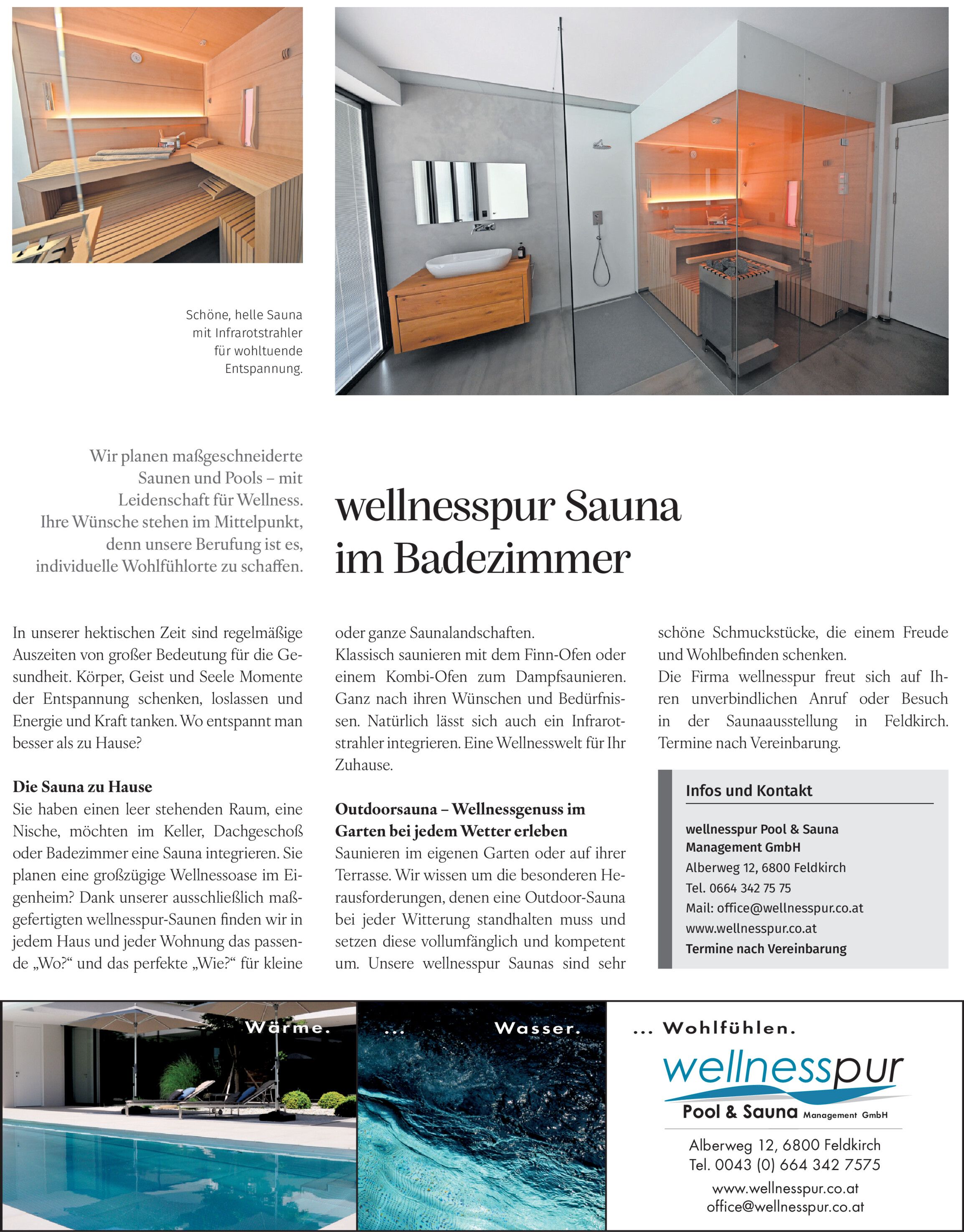 Schöne, helle Sauna mit Infrarotstrahler für wohltuende Entspannung.

Wir planen maßgeschneiderte Saunen und Pools – mit Leidenschaft für Wellness. Ihre Wünsche stehen im Mittelpunkt, denn unsere Berufung ist es, individuelle Wohlfühlorte zu schaffen.

wellnesspur Sauna im Badezimmer

In unserer hektischen Zeit sind regelmäßige Auszeiten von großer Bedeutung für die Gesundheit. Körper, Geist und Seele Momente der Entspannung schenken, loslassen und Energie und Kraft tanken. Wo entspannt man besser als zu Hause?

Die Sauna zu Hause
Sie haben einen leer stehenden Raum, eine Nische, möchten im Keller, Dachgeschoß oder Badezimmer eine Sauna integrieren. Sie planen eine großzügige Wellnessoase im Eigenheim? Dank unserer ausschließlich maßgefertigten wellnesspur-Saunen finden wir in jedem Haus und jeder Wohnung das passende „Wo?“ und das perfekte „Wie?“ für kleine oder ganze Saunalandschaften.
Klassisch saunieren mit dem Finn-Ofen oder einem Kombi-Ofen zum Dampfsaunieren. Ganz nach ihren Wünschen und Bedürfnissen. Natürlich lässt sich auch ein Infrarotstrahler integrieren. Eine Wellnesswelt für Ihr Zuhause.

Outdoorsauna – Wellnessgenuss im Garten bei jedem Wetter erleben
Saunieren im eigenen Garten oder auf ihrer Terrasse. Wir wissen um die besonderen Herausforderungen, denen eine Outdoor-Sauna bei jeder Witterung standhalten muss und setzen diese vollumfänglich und kompetent um. Unsere wellnesspur Saunas sind sehr schöne Schmuckstücke, die einem Freude und Wohlbefinden schenken.
Die Firma wellnesspur freut sich auf Ihren unverbindlichen Anruf oder Besuch in der Saunaausstellung in Feldkirch. Termine nach Vereinbarung.

Infos und Kontakt
wellnesspur Pool & Sauna Management GmbH
Alberweg 12, 6800 Feldkirch
Tel. 0664 342 75 75
Mail: office@wellnesspur.co.at
www.wellnesspur.co.at
Termine nach Vereinbarung

Wärme. ... Wasser. ... Wohlfühlen.
wellnesspur
Pool & Sauna Management GmbH
Alberweg 12, 6800 Feldkirch
Tel. 0043 (0) 664 342 7575
www.wellnesspur.co.at
office@wellnesspur.co.at